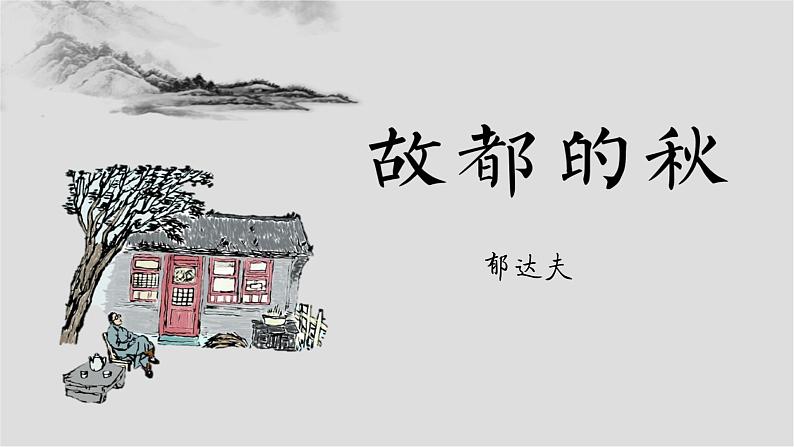 故都的秋

郁达夫